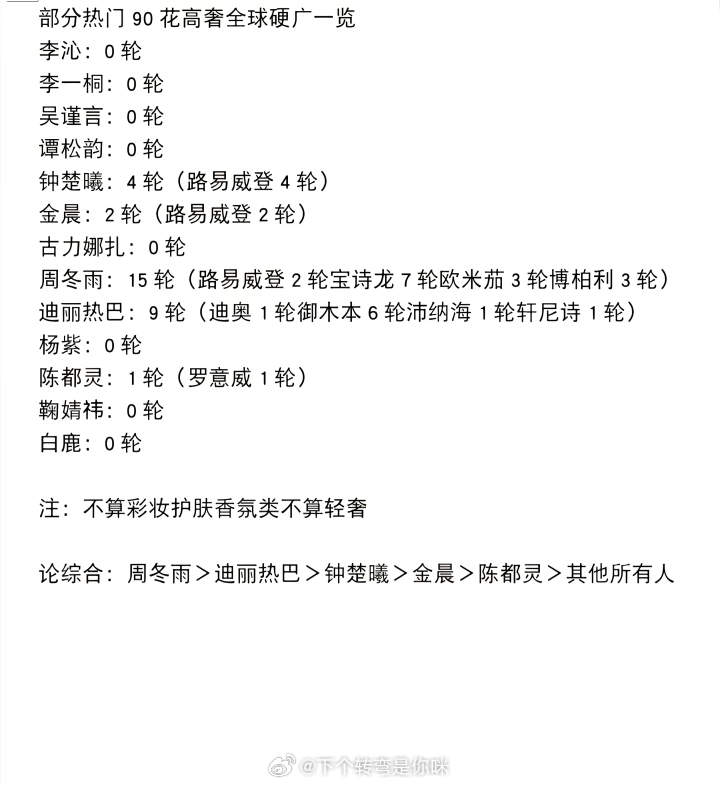 部分热门 90 花高奢全球硬广一览
李沁：0 轮
李一桐：0 轮
吴谨言：0 轮
谭松韵：0 轮
钟楚曦：4 轮（路易威登 4 轮）
金晨：2 轮（路易威登 2 轮）
古力娜扎：0 轮
周冬雨：15 轮（路易威登 2 轮宝诗龙 7 轮欧米茄 3 轮博柏利 3 轮）
迪丽热巴：9 轮（迪奥 1 轮御木本 6 轮沛纳海 1 轮轩尼诗 1 轮）
杨紫：0 轮
陈都灵：1 轮（罗意威 1 轮）
鞠婧祎：0 轮
白鹿：0 轮

注：不算彩妆护肤香氛类不算轻奢

论综合：周冬雨＞迪丽热巴＞钟楚曦＞金晨＞陈都灵＞其他所有人

@下个转弯是你咪